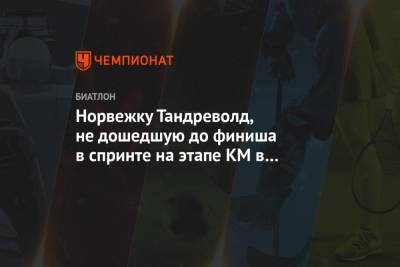 ЧЕМПИОНАТ

БИАТЛОН

Норвежку Тандреволд, не дошедшую до финиша в спринте на этапе КМ в...